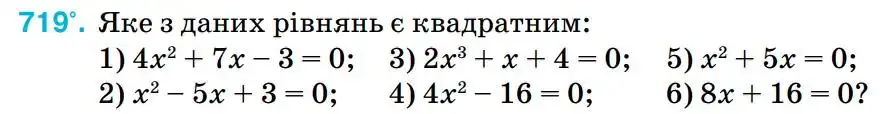 719°. Яке з даних рівнянь є квадратним:
1) $4x^2 + 7x - 3 = 0$; 3) $2x^3 + x + 4 = 0$; 5) $x^2 + 5x = 0$;
2) $x^2 - 5x + 3 = 0$; 4) $4x^2 - 16 = 0$; 6) $8x + 16 = 0$?